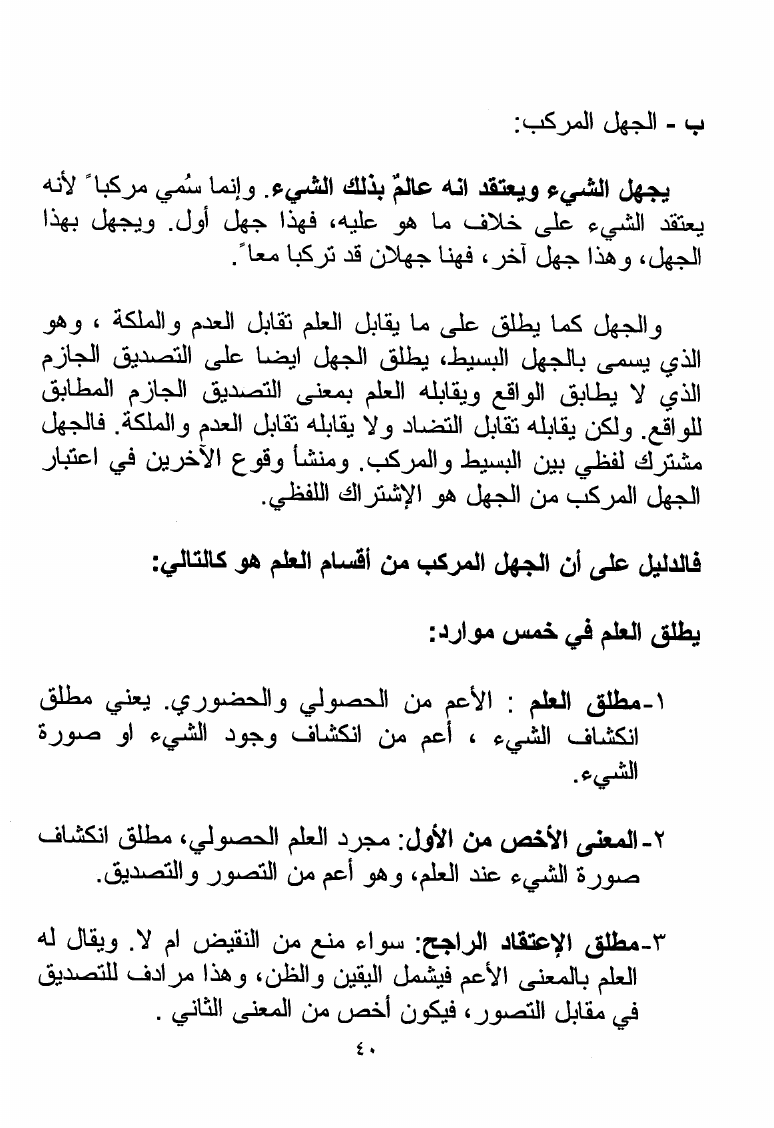 ب - الجهل المركب:

يجهل الشيء ويعتقد انه عالمٌ بذلك الشيء. وإنما سُمي مركباً لأنه يعتقد الشيء على خلاف ما هو عليه، فهذا جهل أول. ويجهل بهذا الجهل، وهذا جهل آخر، فهنا جهلان قد تركبا معاً.

والجهل كما يطلق على ما يقابل العلم تقابل العدم والملكة ، وهو الذي يسمى بالجهل البسيط، يطلق الجهل ايضا على التصديق الجازم الذي لا يطابق الواقع ويقابله العلم بمعنى التصديق الجازم المطابق للواقع. ولكن يقابله تقابل التضاد ولا يقابله تقابل العدم والملكة. فالجهل مشترك لفظي بين البسيط والمركب. ومنشأ وقوع الآخرين في اعتبار الجهل المركب من الجهل هو الإشتراك اللفظي.

فالدليل على أن الجهل المركب من أقسام العلم هو كالتالي:

يطلق العلم في خمس موارد:

١-مطلق العلم : الأعم من الحصولي والحضوري. يعني مطلق انكشاف الشيء ، أعم من انكشاف وجود الشيء او صورة الشيء.

٢-المعنى الأخص من الأول: مجرد العلم الحصولي، مطلق انكشاف صورة الشيء عند العلم، وهو أعم من التصور والتصديق.

٣-مطلق الإعتقاد الراجح: سواء منع من النقيض ام لا. ويقال له العلم بالمعنى الأعم فيشمل اليقين والظن، وهذا مرادف للتصديق في مقابل التصور، فيكون أخص من المعنى الثاني .

٤٠